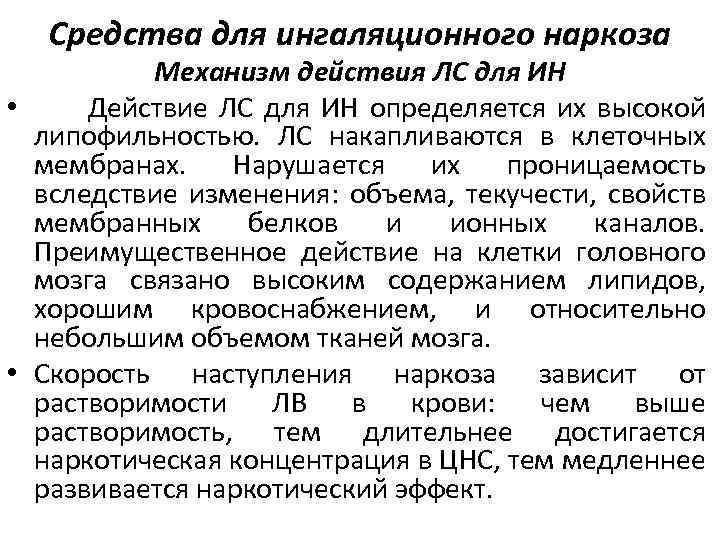 Средства для ингаляционного наркоза
Механизм действия ЛС для ИН

• Действие ЛС для ИН определяется их высокой липофильностью. ЛС накапливаются в клеточных мембранах. Нарушается их проницаемость вследствие изменения: объема, текучести, свойств мембранных белков и ионных каналов. Преимущественное действие на клетки головного мозга связано высоким содержанием липидов, хорошим кровоснабжением, и относительно небольшим объемом тканей мозга.

• Скорость наступления наркоза зависит от растворимости ЛВ в крови: чем выше растворимость, тем длительнее достигается наркотическая концентрация в ЦНС, тем медленнее развивается наркотический эффект.